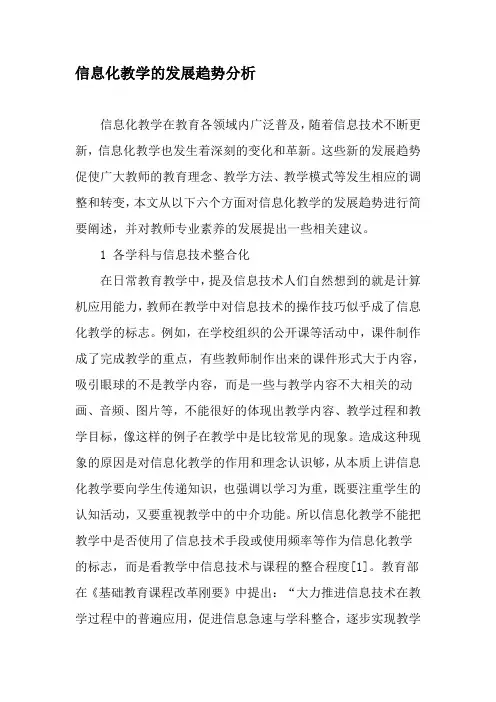 信息化教学的发展趋势分析

信息化教学在教育各领域内广泛普及，随着信息技术不断更新，信息化教学也发生着深刻的变化和革新。这些新的发展趋势促使广大教师的教育理念、教学方法、教学模式等发生相应的调整和转变，本文从以下六个方面对信息化教学的发展趋势进行简要阐述，并对教师专业素养的发展提出一些相关建议。

1 各学科与信息技术整合化

在日常教育教学中，提及信息技术人们自然想到的就是计算机应用能力，教师在教学中对信息技术的操作技巧似乎成了信息化教学的标志。例如，在学校组织的公开课等活动中，课件制作成了完成教学的重点，有些教师制作出来的课件形式大于内容，吸引眼球的不是教学内容，而是一些与教学内容不大相关的动画、音频、图片等，不能很好的体现出教学内容、教学过程和教学目标，像这样的例子在教学中是比较常见的现象。造成这种现象的原因是对信息化教学的作用和理念认识够，从本质上讲信息化教学要向学生传递知识，也强调以学习为重，既要注重学生的认知活动，又要重视教学中的中介功能。所以信息化教学不能把教学中是否使用了信息技术手段或使用频率等作为信息化教学的标志，而是看教学中信息技术与课程的整合程度[1]。教育部在《基础教育课程改革刚要》中提出：“大力推进信息技术在教学过程中的普遍应用，促进信息急速与学科整合，逐步实现教学